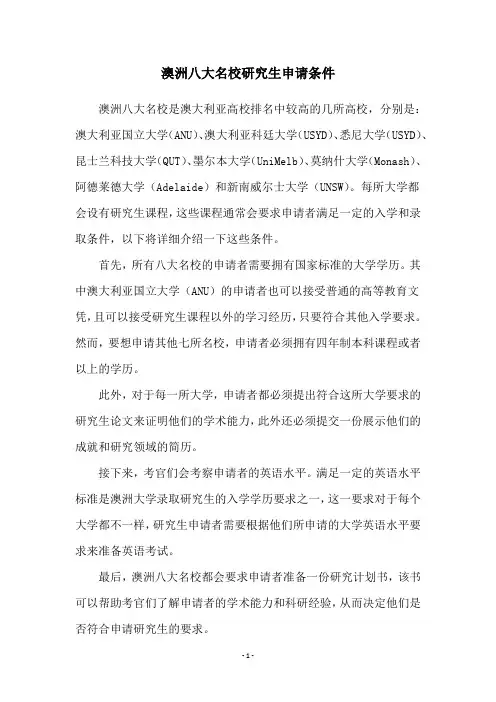 澳洲八大名校研究生申请条件

澳洲八大名校是澳大利亚高校排名中较高的几所高校，分别是：澳大利亚国立大学(ANU)、澳大利亚科廷大学(USYD)、悉尼大学(USYD)、昆士兰科技大学(QUT)、墨尔本大学(UniMelb)、莫纳什大学(Monash)、阿德莱德大学（Adelaide）和新南威尔士大学（UNSW）。每所大学都会设有研究生课程，这些课程通常会要求申请者满足一定的入学和录取条件，以下将详细介绍一下这些条件。

首先，所有八大名校的申请者需要拥有国家标准的大学学历。其中澳大利亚国立大学（ANU）的申请者也可以接受普通的高等教育文凭，且可以接受研究生课程以外的学习经历，只要符合其他入学要求。然而，要想申请其他七所名校，申请者必须拥有四年制本科课程或者以上的学历。

此外，对于每一所大学，申请者都必须提出符合这所大学要求的研究生论文来证明他们的学术能力，此外还必须提交一份展示他们的成就和研究领域的简历。

接下来，考官们会考察申请者的英语水平。满足一定的英语水平标准是澳洲大学录取研究生的入学学历要求之一，这一要求对于每个大学都不一样，研究生申请者需要根据他们所申请的大学英语水平要求来准备英语考试。

最后，澳洲八大名校都会要求申请者准备一份研究计划书，该书可以帮助考官们了解申请者的学术能力和科研经验，从而决定他们是否符合申请研究生的要求。

- 1 -